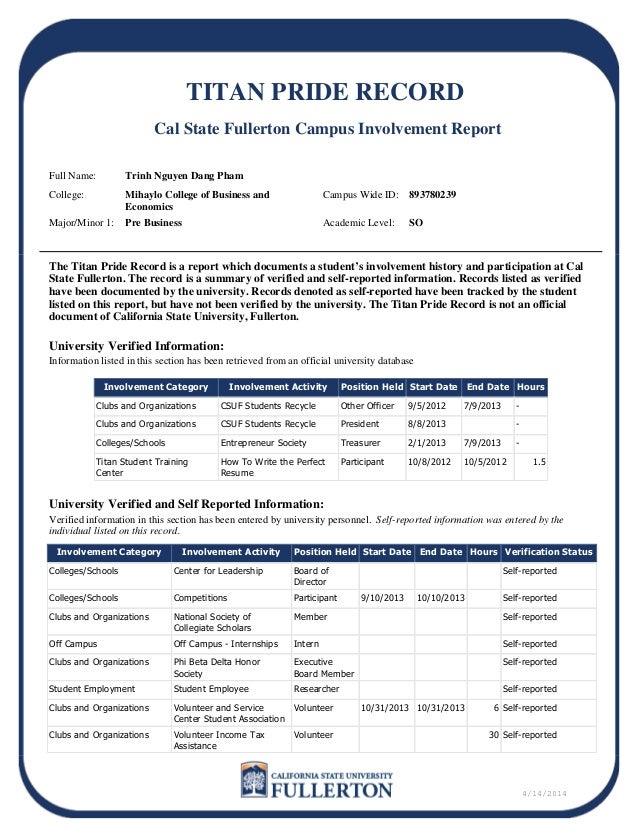 TITAN PRIDE RECORD

Cal State Fullerton Campus Involvement Report

Full Name: Trinh Nguyen Dang Pham

College: Mihaylo College of Business and Economics

Campus Wide ID: 893780239

Major/Minor 1: Pre Business

Academic Level: SO

The Titan Pride Record is a report which documents a student's involvement history and participation at Cal State Fullerton. The record is a summary of verified and self-reported information. Records listed as verified have been documented by the university. Records denoted as self-reported have been tracked by the student listed on this report, but have not been verified by the university. The Titan Pride Record is not an official document of California State University, Fullerton.

University Verified Information:
Information listed in this section has been retrieved from an official university database

| Involvement Category | Involvement Activity | Position Held | Start Date | End Date | Hours |
|---|---|---|---|---|---|
| Clubs and Organizations | CSUF Students Recycle | Other Officer | 9/5/2012 | 7/9/2013 | - |
| Clubs and Organizations | CSUF Students Recycle | President | 8/8/2013 | | - |
| Colleges/Schools | Entrepreneur Society | Treasurer | 2/1/2013 | 7/9/2013 | - |
| Titan Student Training Center | How To Write the Perfect Resume | Participant | 10/8/2012 | 10/5/2012 | 1.5 |

University Verified and Self Reported Information:
Verified information in this section has been entered by university personnel. Self-reported information was entered by the individual listed on this record.

| Involvement Category | Involvement Activity | Position Held | Start Date | End Date | Hours | Verification Status |
|---|---|---|---|---|---|---|
| Colleges/Schools | Center for Leadership | Board of Director | | | | Self-reported |
| Colleges/Schools | Competitions | Participant | 9/10/2013 | 10/10/2013 | | Self-reported |
| Clubs and Organizations | National Society of Collegiate Scholars | Member | | | | Self-reported |
| Off Campus | Off Campus - Internships | Intern | | | | Self-reported |
| Clubs and Organizations | Phi Beta Delta Honor Society | Executive Board Member | | | | Self-reported |
| Student Employment | Student Employee | Researcher | | | | Self-reported |
| Clubs and Organizations | Volunteer and Service Center Student Association | Volunteer | 10/31/2013 | 10/31/2013 | 6 | Self-reported |
| Clubs and Organizations | Volunteer Income Tax Assistance | Volunteer | | | 30 | Self-reported |

CALIFORNIA STATE UNIVERSITY FULLERTON

4/14/2014